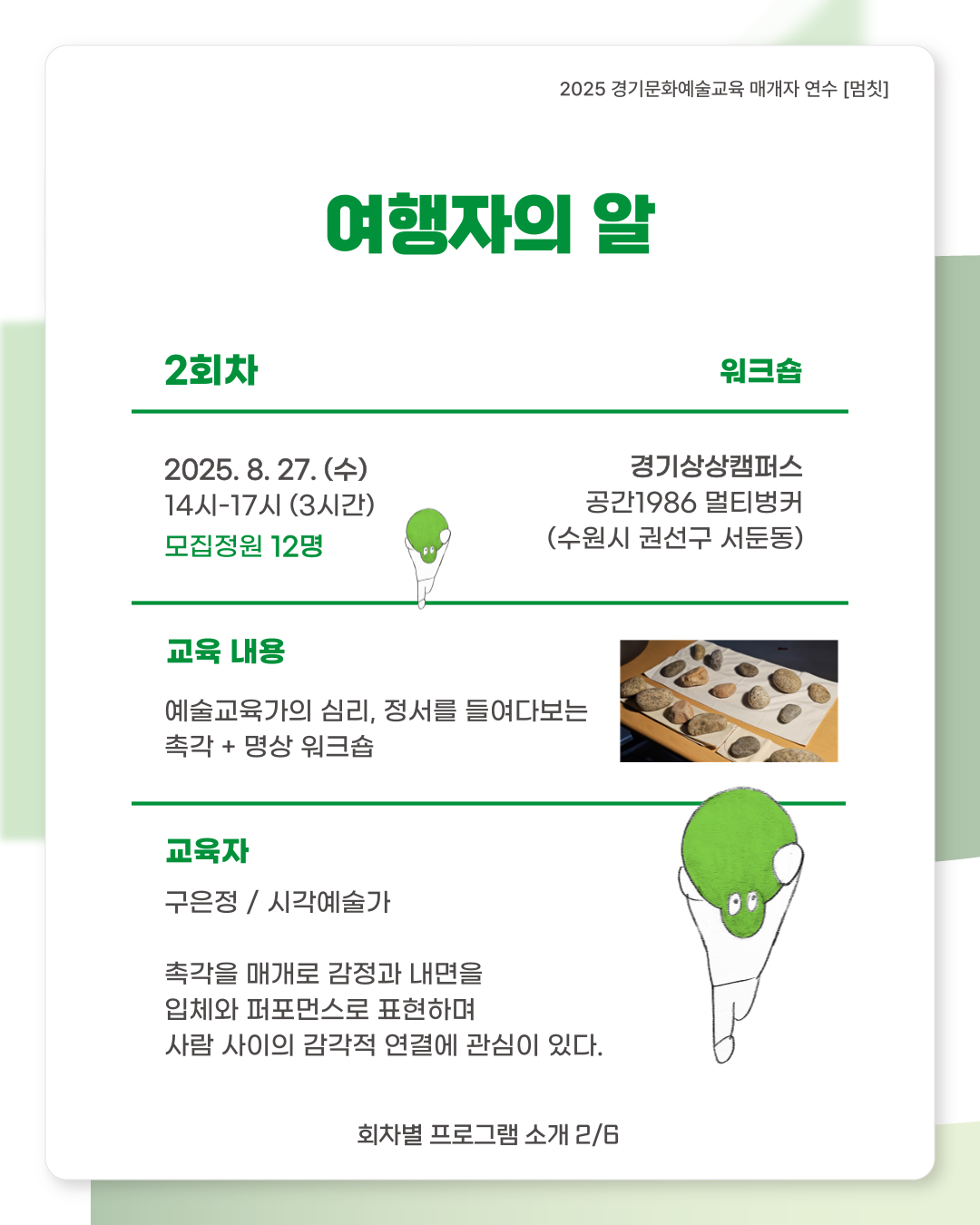 2025 경기문화예술교육 매개자 연수 [멈칫]

여행자의 알

2회차

워크숍

2025. 8. 27. (수)
14시-17시 (3시간)
모집정원 12명

경기상상캠퍼스
공간1986 멀티벙커
(수원시 권선구 서둔동)

교육 내용

예술교육가의 심리, 정서를 들여다보는
촉각 + 명상 워크숍

교육자

구은정 / 시각예술가

촉각을 매개로 감정과 내면을
입체와 퍼포먼스로 표현하며
사람 사이의 감각적 연결에 관심이 있다.

회차별 프로그램 소개 2/6